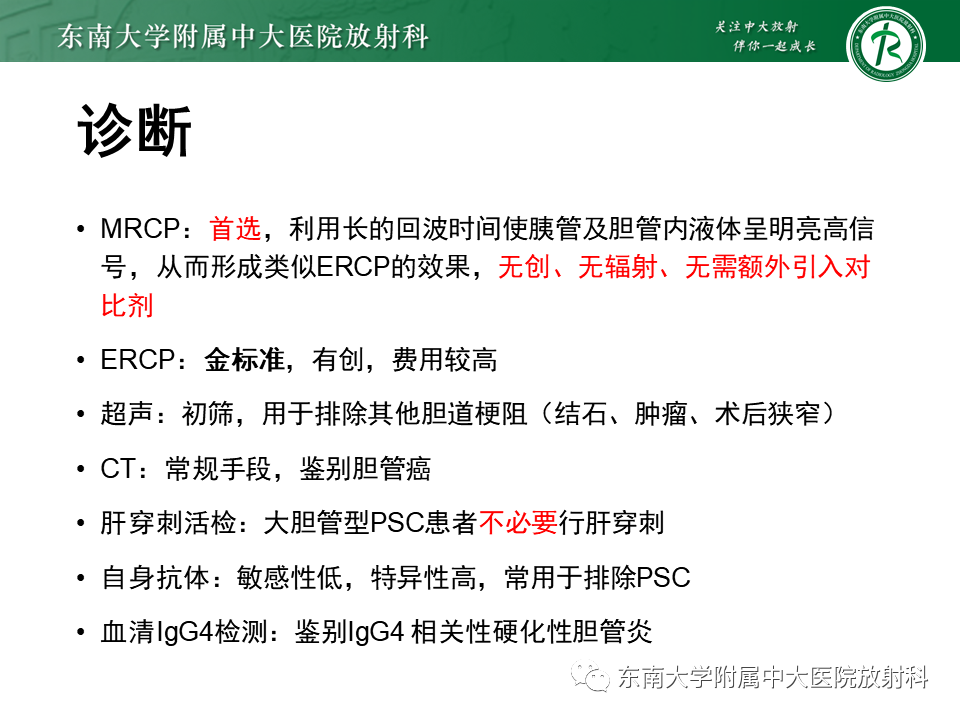 东南大学附属中大医院放射科

关注中大放射
伴你一起成长

诊断

• MRCP：首选，利用长的回波时间使胰管及胆管内液体呈明亮高信号，从而形成类似ERCP的效果，无创、无辐射、无需额外引入对比剂

• ERCP：金标准，有创，费用较高

• 超声：初筛，用于排除其他胆道梗阻（结石、肿瘤、术后狭窄）

• CT：常规手段，鉴别胆管癌

• 肝穿刺活检：大胆管型PSC患者不必要行肝穿刺

• 自身抗体：敏感性低，特异性高，常用于排除PSC

• 血清IgG4检测：鉴别IgG4 相关性硬化性胆管炎

东南大学附属中大医院放射科